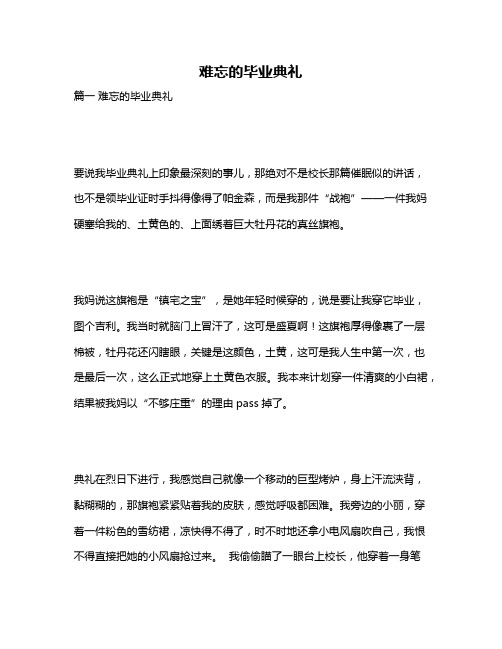 难忘的毕业典礼

篇一 难忘的毕业典礼

要说我毕业典礼上印象最深刻的事儿，那绝对不是校长那篇催眠似的讲话，也不是领毕业证时手抖得像得了帕金森，而是我那件“战袍”——一件我妈硬塞给我的、土黄色的、上面绣着巨大牡丹花的真丝旗袍。

我妈说这旗袍是“镇宅之宝”，是她年轻时候穿的，说是要让我穿它毕业，图个吉利。我当时就脑门上冒汗了，这可是盛夏啊！这旗袍厚得像裹了一层棉被，牡丹花还闪瞎眼，关键是这颜色，土黄，这可是我人生中第一次，也是最后一次，这么正式地穿上土黄色衣服。我本来计划穿一件清爽的小白裙，结果被我妈以“不够庄重”的理由 pass 掉了。

典礼在烈日下进行，我感觉自己就像一个移动的巨型烤炉，身上汗流浃背，黏糊糊的，那旗袍紧紧贴着我的皮肤，感觉呼吸都困难。我旁边的小丽，穿着一件粉色的雪纺裙，凉快得不得了，时不时地还拿小电风扇吹自己，我恨不得直接把她的小风扇抢过来。 我偷偷瞄了一眼台上校长，他穿着一身笔